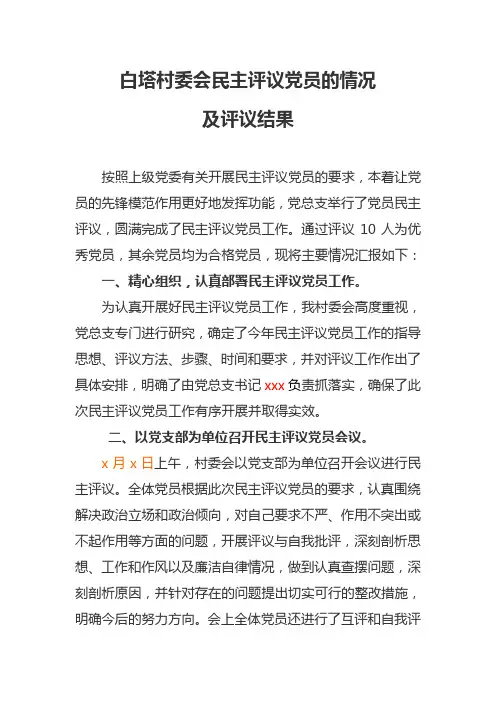 白塔村委会民主评议党员的情况

及评议结果

按照上级党委有关开展民主评议党员的要求，本着让党员的先锋模范作用更好地发挥功能，党总支举行了党员民主评议，圆满完成了民主评议党员工作。通过评议 10 人为优秀党员，其余党员均为合格党员，现将主要情况汇报如下：

一、精心组织，认真部署民主评议党员工作。

为认真开展好民主评议党员工作，我村委会高度重视，党总支专门进行研究，确定了今年民主评议党员工作的指导思想、评议方法、步骤、时间和要求，并对评议工作作出了具体安排，明确了由党总支书记 xxx 负责抓落实，确保了此次民主评议党员工作有序开展并取得实效。

二、以党支部为单位召开民主评议党员会议。

x 月 x 日上午，村委会以党支部为单位召开会议进行民主评议。全体党员根据此次民主评议党员的要求，认真围绕解决政治立场和政治倾向，对自己要求不严、作用不突出或不起作用等方面的问题，开展评议与自我批评，深刻剖析思想、工作和作风以及廉洁自律情况，做到认真查摆问题，深刻剖析原因，并针对存在的问题提出切实可行的整改措施，明确今后的努力方向。会上全体党员还进行了互评和自我评